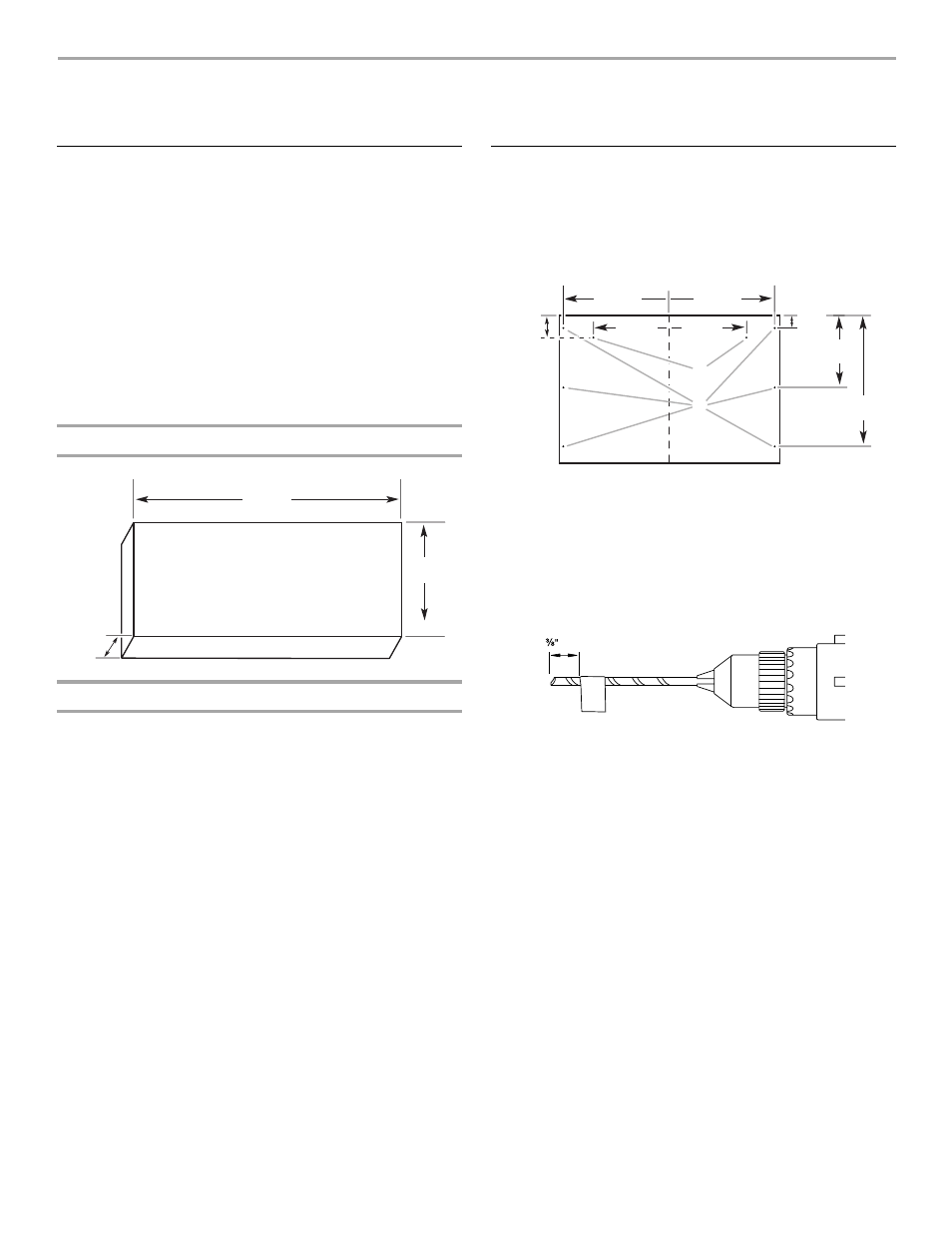 ⅝"